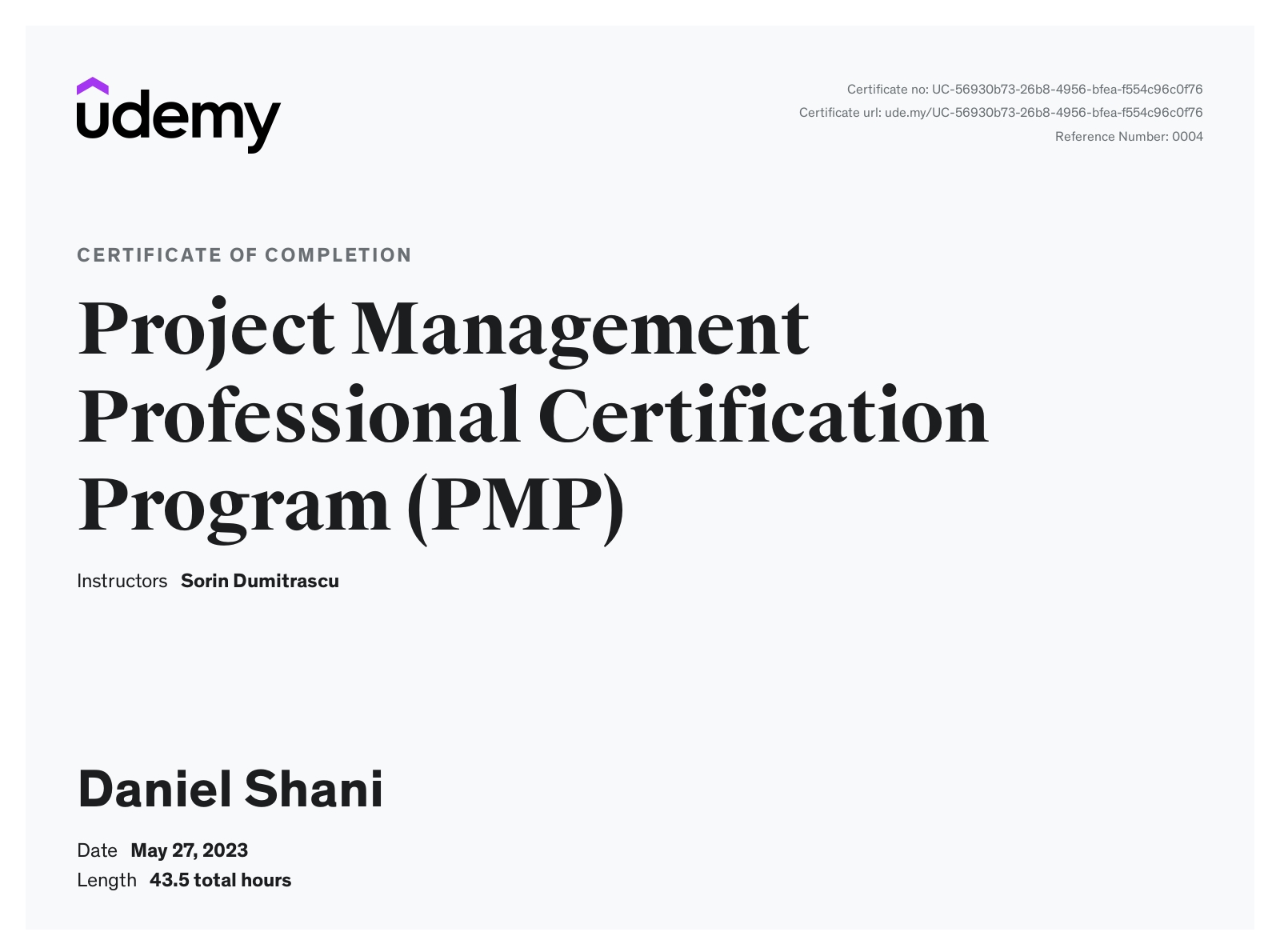 udemy

Certificate no: UC-56930b73-26b8-4956-bfea-f554c96c0f76
Certificate url: ude.my/UC-56930b73-26b8-4956-bfea-f554c96c0f76
Reference Number: 0004

CERTIFICATE OF COMPLETION

Project Management Professional Certification Program (PMP)

Instructors Sorin Dumitrascu

Daniel Shani

Date May 27, 2023
Length 43.5 total hours